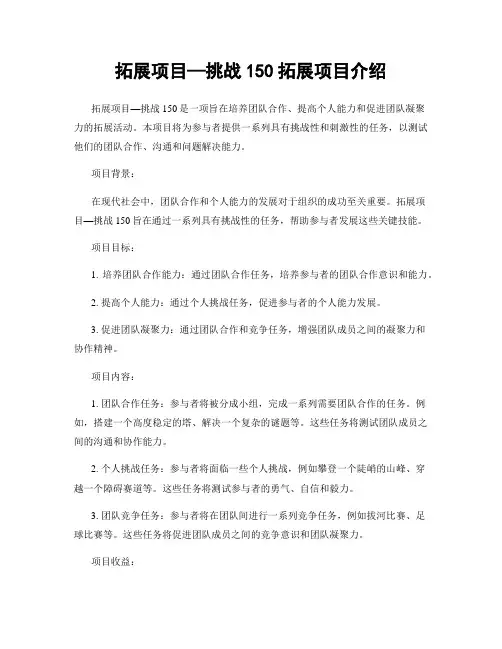 拓展项目—挑战 150 拓展项目介绍

拓展项目—挑战 150 是一项旨在培养团队合作、提高个人能力和促进团队凝聚力的拓展活动。本项目将为参与者提供一系列具有挑战性和刺激性的任务，以测试他们的团队合作、沟通和问题解决能力。

项目背景：

在现代社会中，团队合作和个人能力的发展对于组织的成功至关重要。拓展项目—挑战 150 旨在通过一系列具有挑战性的任务，帮助参与者发展这些关键技能。

项目目标：

1. 培养团队合作能力：通过团队合作任务，培养参与者的团队合作意识和能力。

2. 提高个人能力：通过个人挑战任务，促进参与者的个人能力发展。

3. 促进团队凝聚力：通过团队合作和竞争任务，增强团队成员之间的凝聚力和协作精神。

项目内容：

1. 团队合作任务：参与者将被分成小组，完成一系列需要团队合作的任务。例如，搭建一个高度稳定的塔、解决一个复杂的谜题等。这些任务将测试团队成员之间的沟通和协作能力。

2. 个人挑战任务：参与者将面临一些个人挑战，例如攀登一个陡峭的山峰、穿越一个障碍赛道等。这些任务将测试参与者的勇气、自信和毅力。

3. 团队竞争任务：参与者将在团队间进行一系列竞争任务，例如拔河比赛、足球比赛等。这些任务将促进团队成员之间的竞争意识和团队凝聚力。

项目收益：